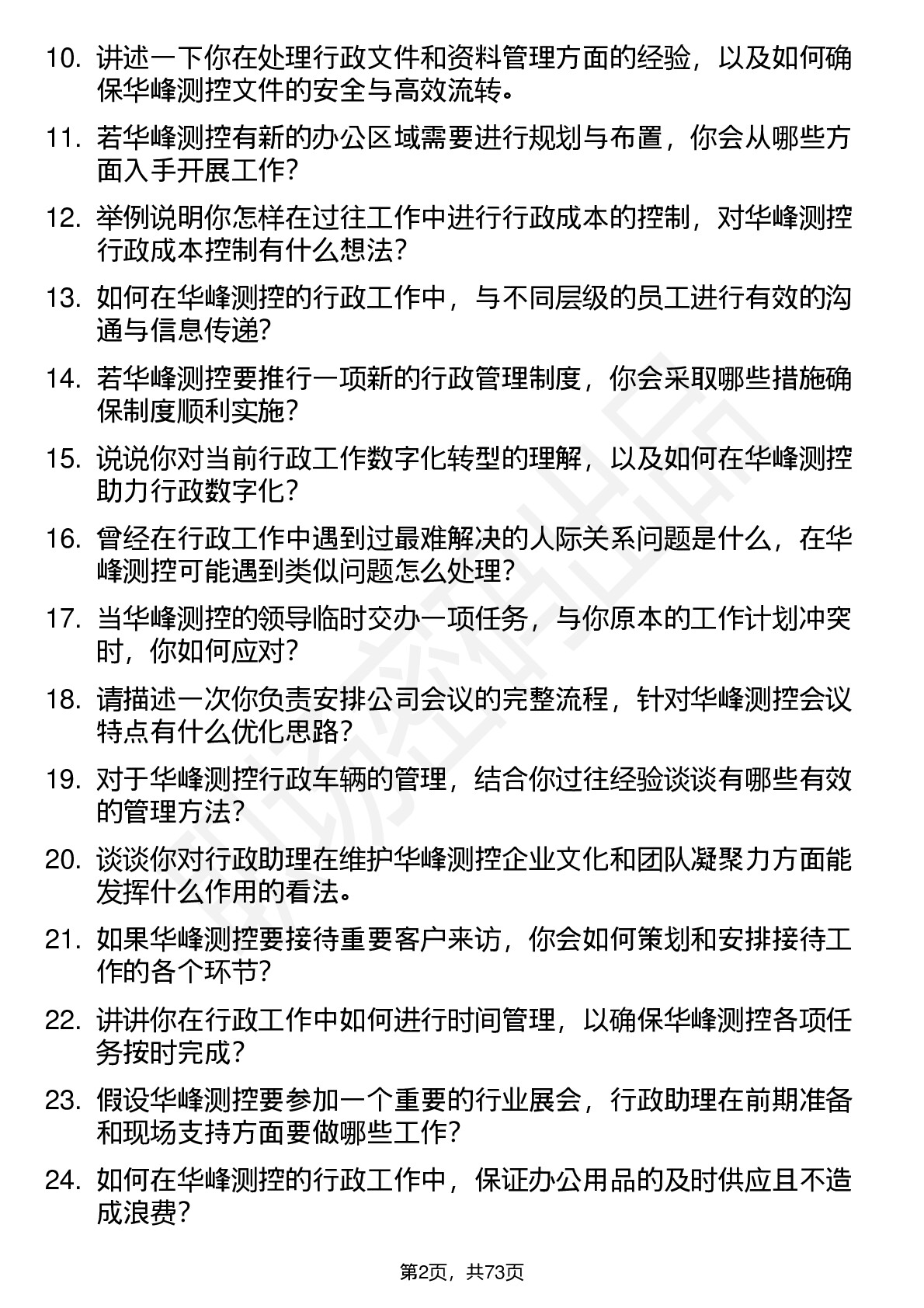 10. 讲述一下你在处理行政文件和资料管理方面的经验，以及如何确保华峰测控文件的安全与高效流转。

11. 若华峰测控有新的办公区域需要进行规划与布置，你会从哪些方面入手开展工作？

12. 举例说明你怎样在过往工作中进行行政成本的控制，对华峰测控行政成本控制有什么想法？

13. 如何在华峰测控的行政工作中，与不同层级的员工进行有效的沟通与信息传递？

14. 若华峰测控要推行一项新的行政管理制度，你会采取哪些措施确保制度顺利实施？

15. 说说你对当前行政工作数字化转型的理解，以及如何在华峰测控助力行政数字化？

16. 曾经在行政工作中遇到过最难解决的人际关系问题是什么，在华峰测控可能遇到类似问题怎么处理？

17. 当华峰测控的领导临时交办一项任务，与你原本的工作计划冲突时，你如何应对？

18. 请描述一次你负责安排公司会议的完整流程，针对华峰测控会议特点有什么优化思路？

19. 对于华峰测控行政车辆的管理，结合你过往经验谈谈有哪些有效的管理方法？

20. 谈谈你对行政助理在维护华峰测控企业文化和团队凝聚力方面能发挥什么作用的看法。

21. 如果华峰测控要接待重要客户来访，你会如何策划和安排接待工作的各个环节？

22. 讲讲你在行政工作中如何进行时间管理，以确保华峰测控各项任务按时完成？

23. 假设华峰测控要参加一个重要的行业展会，行政助理在前期准备和现场支持方面要做哪些工作？

24. 如何在华峰测控的行政工作中，保证办公用品的及时供应且不造成浪费？

第2页，共73页